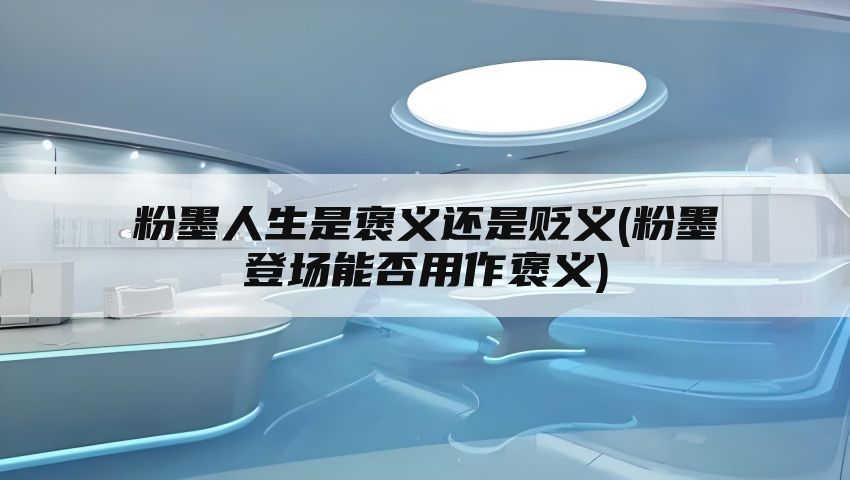 粉墨人生是褒义还是贬义(粉墨登场能否用作褒义)